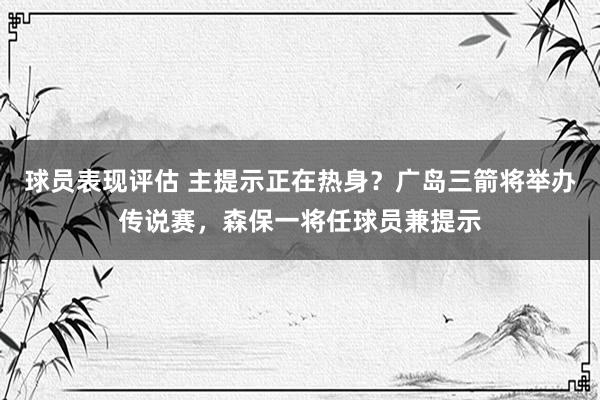 球员表现评估 主提示正在热身？广岛三箭将举办传说赛，森保一将任球员兼提示